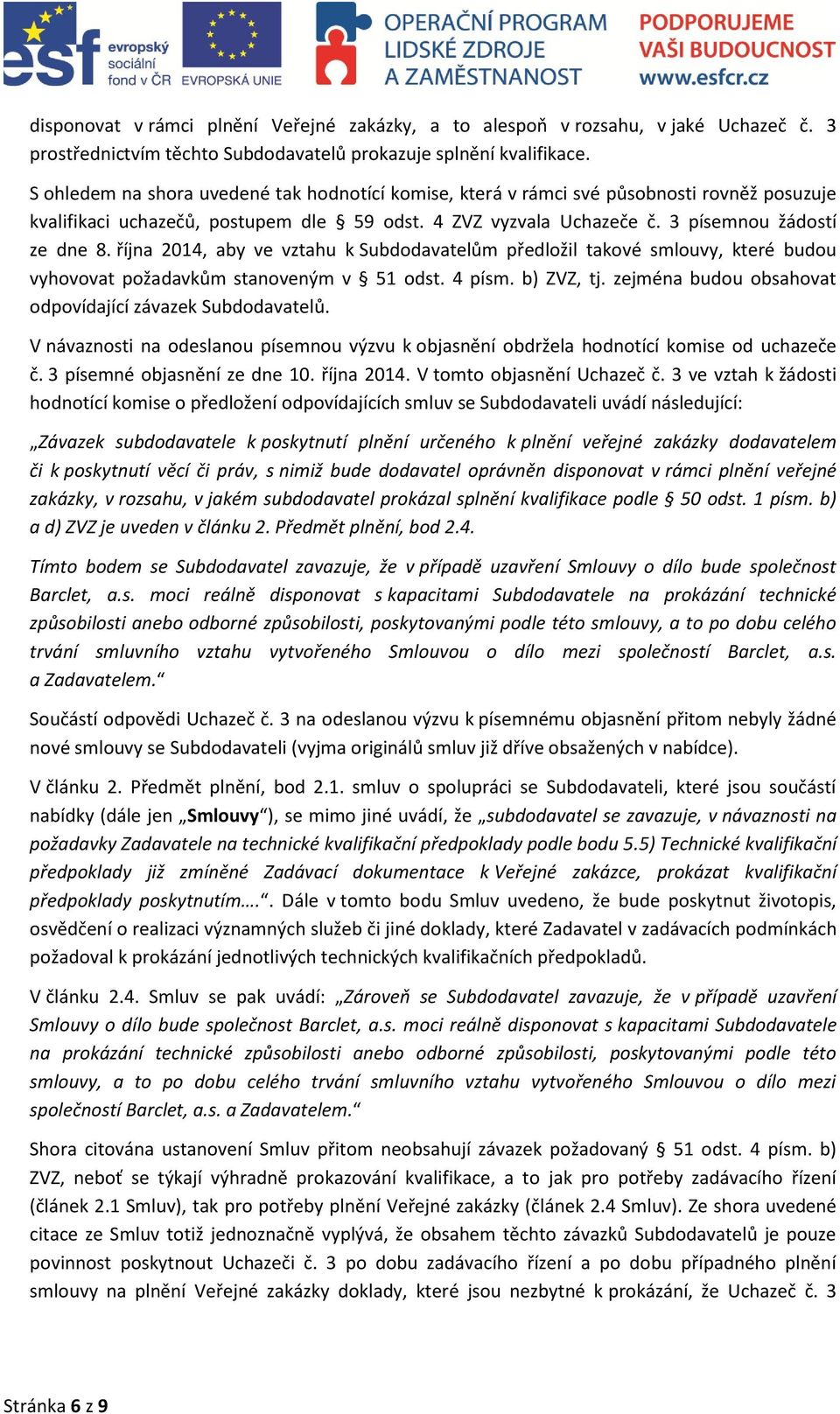 esf evropský sociální fond v ČR EVROPSKÁ UNIE OPERAČNÍ PROGRAM LIDSKÉ ZDROJE A ZAMĚSTNANOST PODPORUJEME VAŠI BUDOUCNOST www.esfcr.cz

disponovat v rámci plnění Veřejné zakázky, a to alespoň v rozsahu, v jaké Uchazeč č. 3 prostřednictvím těchto Subdodavatelů prokazuje splnění kvalifikace.

S ohledem na shora uvedené tak hodnotící komise, která v rámci své působnosti rovněž posuzuje kvalifikaci uchazečů, postupem dle § 59 odst. 4 ZVZ vyzvala Uchazeče č. 3 písemnou žádostí ze dne 8. října 2014, aby ve vztahu k Subdodavatelům předložil takové smlouvy, které budou vyhovovat požadavkům stanoveným v § 51 odst. 4 písm. b) ZVZ, tj. zejména budou obsahovat odpovídající závazek Subdodavatelů.

V návaznosti na odeslanou písemnou výzvu k objasnění obdržela hodnotící komise od uchazeče č. 3 písemné objasnění ze dne 10. října 2014. V tomto objasnění Uchazeč č. 3 ve vztah k žádosti hodnotící komise o předložení odpovídajících smluv se Subdodavateli uvádí následující:

„Závazek subdodavatele k poskytnutí plnění určeného k plnění veřejné zakázky dodavatelem či k poskytnutí věcí či práv, s nimiž bude dodavatel oprávněn disponovat v rámci plnění veřejné zakázky, v rozsahu, v jakém subdodavatel prokázal splnění kvalifikace podle § 50 odst. 1 písm. b) a d) ZVZ je uveden v článku 2. Předmět plnění, bod 2.4.

Tímto bodem se Subdodavatel zavazuje, že v případě uzavření Smlouvy o dílo bude společnost Barclet, a.s. moci reálně disponovat s kapacitami Subdodavatele na prokázání technické způsobilosti anebo odborné způsobilosti, poskytovanými podle této smlouvy, a to po dobu celého trvání smluvního vztahu vytvořeného Smlouvou o dílo mezi společností Barclet, a.s. a Zadavatelem.“

Součástí odpovědi Uchazeč č. 3 na odeslanou výzvu k písemnému objasnění přitom nebyly žádné nové smlouvy se Subdodavateli (vyjma originálů smluv již dříve obsažených v nabídce).

V článku 2. Předmět plnění, bod 2.1. smluv o spolupráci se Subdodavateli, které jsou součástí nabídky (dále jen „Smlouvy“), se mimo jiné uvádí, že „subdodavatel se zavazuje, v návaznosti na požadavky Zadavatele na technické kvalifikační předpoklady podle bodu 5.5) Technické kvalifikační předpoklady již zmíněné Zadávací dokumentace k Veřejné zakázce, prokázat kvalifikační předpoklady poskytnutím….“. Dále v tomto bodu Smluv uvedeno, že bude poskytnut životopis, osvědčení o realizaci významných služeb či jiné doklady, které Zadavatel v zadávacích podmínkách požadoval k prokázání jednotlivých technických kvalifikačních předpokladů.

V článku 2.4. Smluv se pak uvádí: „Zároveň se Subdodavatel zavazuje, že v případě uzavření Smlouvy o dílo bude společnost Barclet, a.s. moci reálně disponovat s kapacitami Subdodavatele na prokázání technické způsobilosti anebo odborné způsobilosti, poskytovanými podle této smlouvy, a to po dobu celého trvání smluvního vztahu vytvořeného Smlouvou o dílo mezi společností Barclet, a.s. a Zadavatelem.“

Shora citována ustanovení Smluv přitom neobsahují závazek požadovaný § 51 odst. 4 písm. b) ZVZ, neboť se týkají výhradně prokazování kvalifikace, a to jak pro potřeby zadávacího řízení (článek 2.1 Smluv), tak pro potřeby plnění Veřejné zakázky (článek 2.4 Smluv). Ze shora uvedené citace ze Smluv totiž jednoznačně vyplývá, že obsahem těchto závazků Subdodavatelů je pouze povinnost poskytnout Uchazeči č. 3 po dobu zadávacího řízení a po dobu případného plnění smlouvy na plnění Veřejné zakázky doklady, které jsou nezbytné k prokázání, že Uchazeč č. 3

Stránka 6 z 9